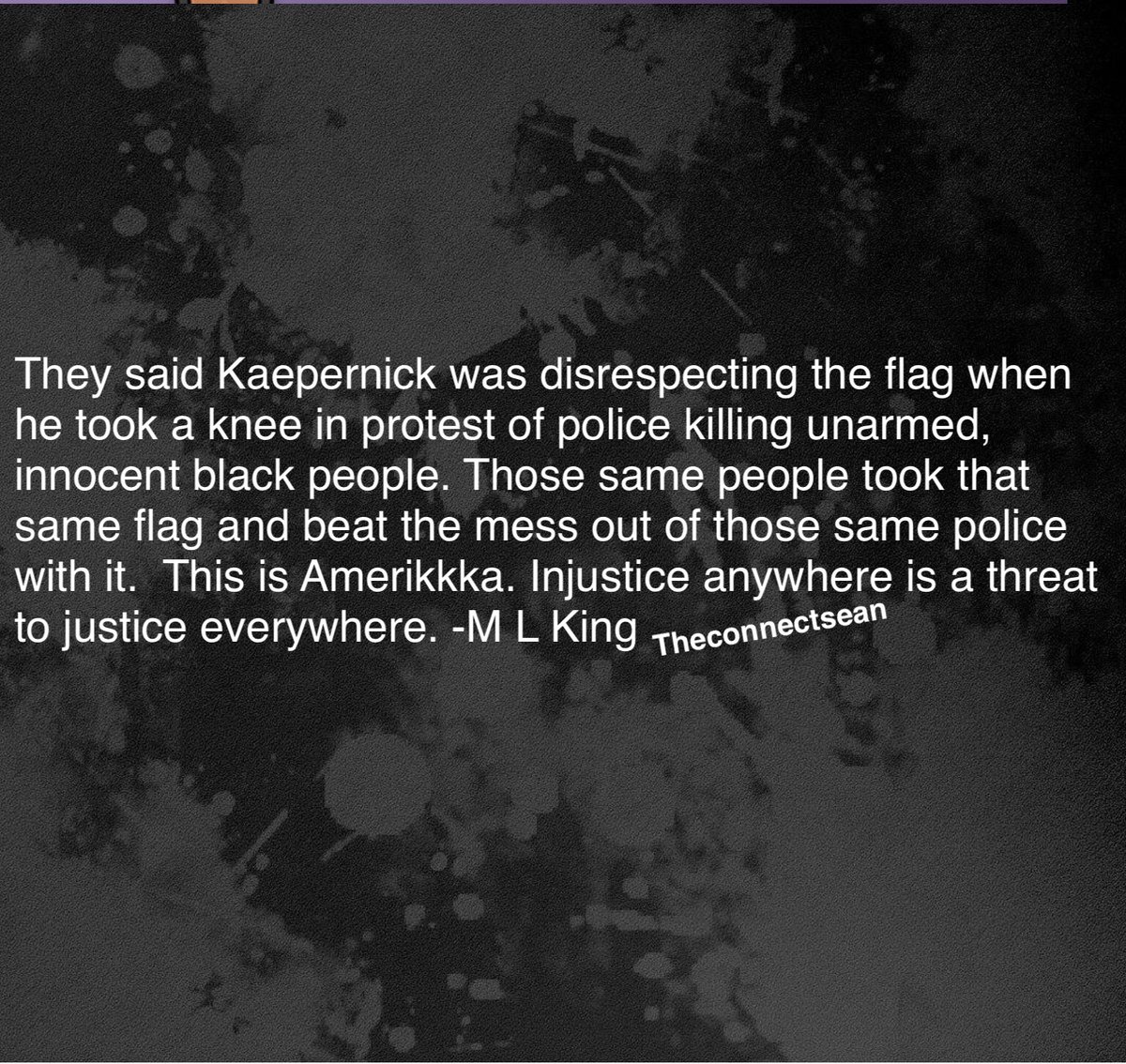 They said Kaepernick was disrespecting the flag when he took a knee in protest of police killing unarmed, innocent black people. Those same people took that same flag and beat the mess out of those same police with it.  This is Amerikkka. Injustice anywhere is a threat to justice everywhere. -M L King Theconnectsean